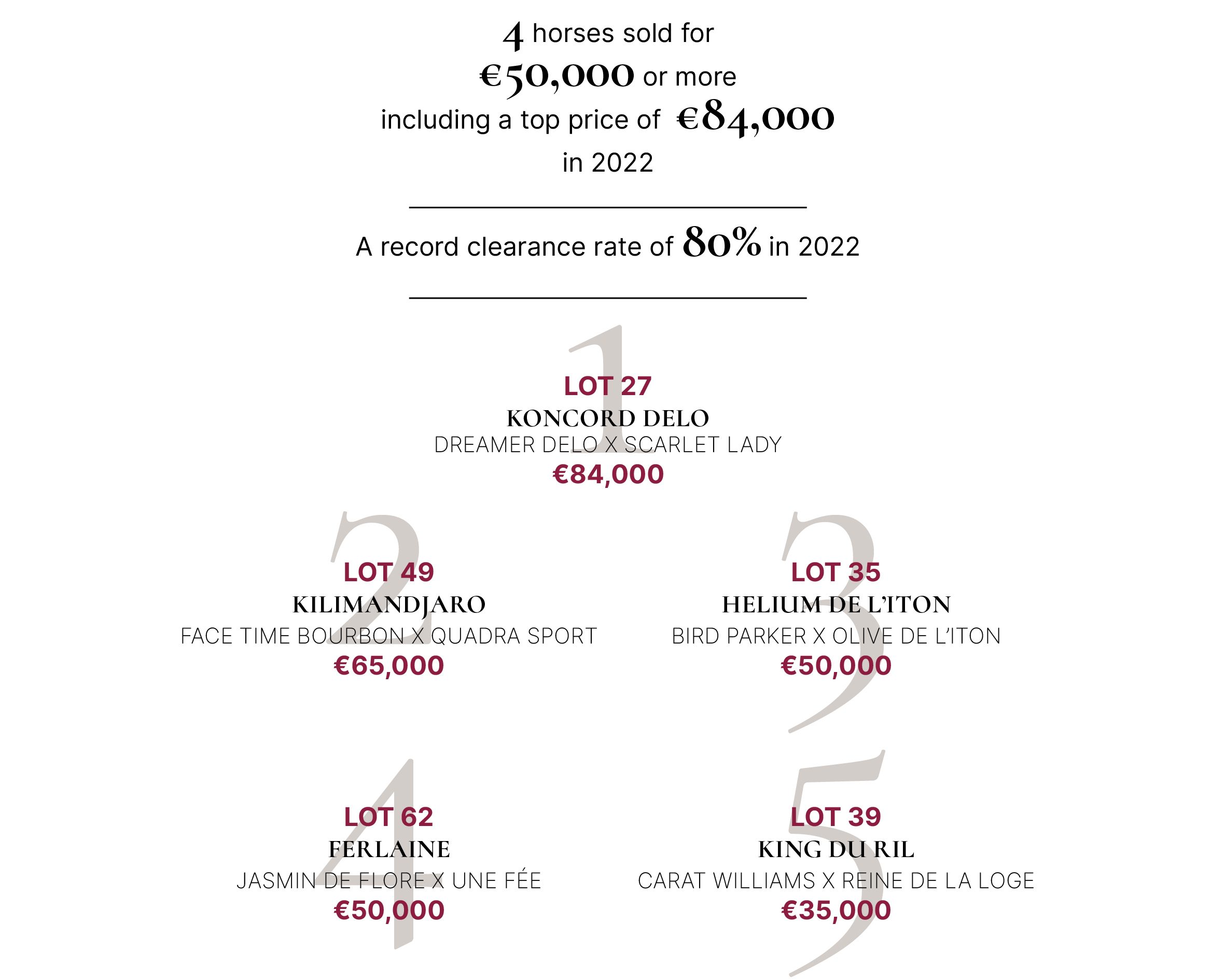 4 horses sold for
€50,000 or more
including a top price of €84,000
in 2022

A record clearance rate of 80% in 2022

1
LOT 27
KONCORD DELO
DREAMER DELO X SCARLET LADY
€84,000

2
LOT 49
KILIMANDJARO
FACE TIME BOURBON X QUADRA SPORT
€65,000

3
LOT 35
HELIUM DE L'ITON
BIRD PARKER X OLIVE DE L'ITON
€50,000

4
LOT 62
FERLAINE
JASMIN DE FLORE X UNE FÉE
€50,000

5
LOT 39
KING DU RIL
CARAT WILLIAMS X REINE DE LA LOGE
€35,000